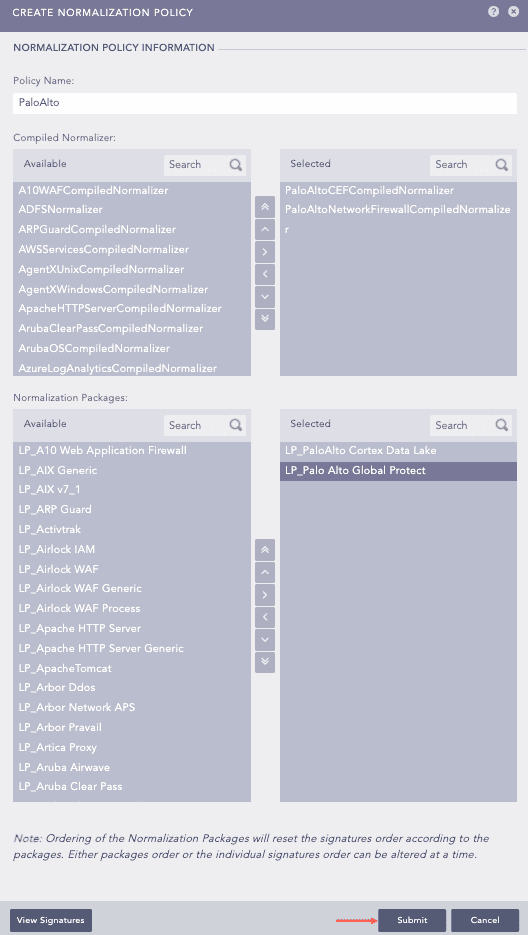 CREATE NORMALIZATION POLICY

NORMALIZATION POLICY INFORMATION

Policy Name:

PaloAlto

Compiled Normalizer:

Available

Search

A10WAFCompiledNormalizer
ADFSNormalizer
ARPGuardCompiledNormalizer
AWSServicesCompiledNormalizer
AgentXUnixCompiledNormalizer
AgentXWindowsCompiledNormalizer
ApacheHTTPServerCompiledNormalizer
ArubaClearPassCompiledNormalizer
ArubaOSCompiledNormalizer
AzureLogAnalyticsCompiledNormalizer

Selected

Search

PaloAltoCEFCompiledNormalizer
PaloAltoNetworkFirewallCompiledNormalizer

Normalization Packages:

Available

Search

LP_A10 Web Application Firewall
LP_AIX Generic
LP_AIX v7_1
LP_ARP Guard
LP_Activtrak
LP_Airlock IAM
LP_Airlock WAF
LP_Airlock WAF Generic
LP_Airlock WAF Process
LP_Apache HTTP Server
LP_Apache HTTP Server Generic
LP_ApacheTomcat
LP_Arbor Ddos
LP_Arbor Network APS
LP_Arbor Pravail
LP_Artica Proxy
LP_Aruba Airwave
LP_Aruba Clear Pass

Selected

Search

LP_PaloAlto Cortex Data Lake
LP_Palo Alto Global Protect

Note: Ordering of the Normalization Packages will reset the signatures order according to the packages. Either packages order or the individual signatures order can be altered at a time.

View Signatures

Submit

Cancel